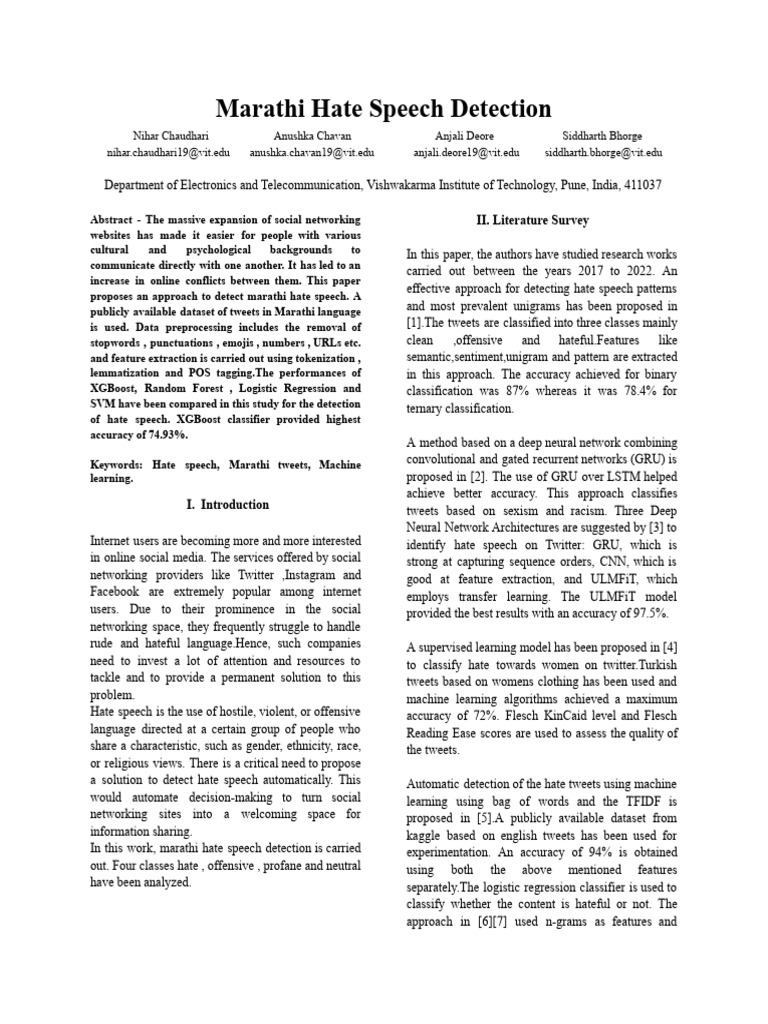 Marathi Hate Speech Detection

Nihar Chaudhari
nihar.chaudhari19@vit.edu

Anushka Chavan
anushka.chavan19@vit.edu

Anjali Deore
anjali.deore19@vit.edu

Siddharth Bhorge
siddharth.bhorge@vit.edu

Department of Electronics and Telecommunication, Vishwakarma Institute of Technology, Pune, India, 411037

Abstract - The massive expansion of social networking websites has made it easier for people with various cultural and psychological backgrounds to communicate directly with one another. It has led to an increase in online conflicts between them. This paper proposes an approach to detect marathi hate speech. A publicly available dataset of tweets in Marathi language is used. Data preprocessing includes the removal of stopwords , punctuations , emojis , numbers , URLs etc. and feature extraction is carried out using tokenization , lemmatization and POS tagging.The performances of XGBoost, Random Forest , Logistic Regression and SVM have been compared in this study for the detection of hate speech. XGBoost classifier provided highest accuracy of 74.93%.

Keywords: Hate speech, Marathi tweets, Machine learning.

I. Introduction

Internet users are becoming more and more interested in online social media. The services offered by social networking providers like Twitter ,Instagram and Facebook are extremely popular among internet users. Due to their prominence in the social networking space, they frequently struggle to handle rude and hateful language.Hence, such companies need to invest a lot of attention and resources to tackle and to provide a permanent solution to this problem.
Hate speech is the use of hostile, violent, or offensive language directed at a certain group of people who share a characteristic, such as gender, ethnicity, race, or religious views. There is a critical need to propose a solution to detect hate speech automatically. This would automate decision-making to turn social networking sites into a welcoming space for information sharing.
In this work, marathi hate speech detection is carried out. Four classes hate , offensive , profane and neutral have been analyzed.

II. Literature Survey

In this paper, the authors have studied research works carried out between the years 2017 to 2022. An effective approach for detecting hate speech patterns and most prevalent unigrams has been proposed in [1].The tweets are classified into three classes mainly clean ,offensive and hateful.Features like semantic,sentiment,unigram and pattern are extracted in this approach. The accuracy achieved for binary classification was 87% whereas it was 78.4% for ternary classification.

A method based on a deep neural network combining convolutional and gated recurrent networks (GRU) is proposed in [2]. The use of GRU over LSTM helped achieve better accuracy. This approach classifies tweets based on sexism and racism. Three Deep Neural Network Architectures are suggested by [3] to identify hate speech on Twitter: GRU, which is strong at capturing sequence orders, CNN, which is good at feature extraction, and ULMFiT, which employs transfer learning. The ULMFiT model provided the best results with an accuracy of 97.5%.

A supervised learning model has been proposed in [4] to classify hate towards women on twitter.Turkish tweets based on womens clothing has been used and machine learning algorithms achieved a maximum accuracy of 72%. Flesch KinCaid level and Flesch Reading Ease scores are used to assess the quality of the tweets.

Automatic detection of the hate tweets using machine learning using bag of words and the TFIDF is proposed in [5].A publicly available dataset from kaggle based on english tweets has been used for experimentation. An accuracy of 94% is obtained using both the above mentioned features separately.The logistic regression classifier is used to classify whether the content is hateful or not. The approach in [6][7] used n-grams as features and